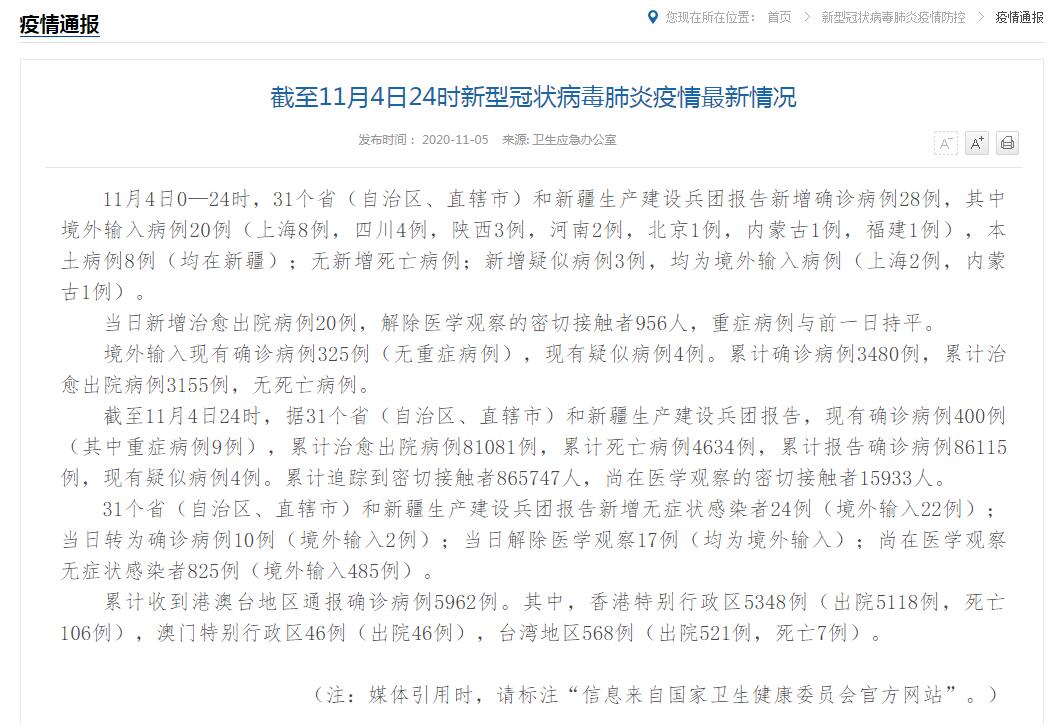 疫情通报

您现在所在位置： 首页 > 新型冠状病毒肺炎疫情防控 > 疫情通报

截至11月4日24时新型冠状病毒肺炎疫情最新情况

发布时间： 2020-11-05 来源: 卫生应急办公室

A⁻ A⁺

11月4日0—24时，31个省（自治区、直辖市）和新疆生产建设兵团报告新增确诊病例28例，其中境外输入病例20例（上海8例，四川4例，陕西3例，河南2例，北京1例，内蒙古1例，福建1例），本土病例8例（均在新疆）；无新增死亡病例；新增疑似病例3例，均为境外输入病例（上海2例，内蒙古1例）。

当日新增治愈出院病例20例，解除医学观察的密切接触者956人，重症病例与前一日持平。

境外输入现有确诊病例325例（无重症病例），现有疑似病例4例。累计确诊病例3480例，累计治愈出院病例3155例，无死亡病例。

截至11月4日24时，据31个省（自治区、直辖市）和新疆生产建设兵团报告，现有确诊病例400例（其中重症病例9例），累计治愈出院病例81081例，累计死亡病例4634例，累计报告确诊病例86115例，现有疑似病例4例。累计追踪到密切接触者865747人，尚在医学观察的密切接触者15933人。

31个省（自治区、直辖市）和新疆生产建设兵团报告新增无症状感染者24例（境外输入22例）；当日转为确诊病例10例（境外输入2例）；当日解除医学观察17例（均为境外输入）；尚在医学观察无症状感染者825例（境外输入485例）。

累计收到港澳台地区通报确诊病例5962例。其中，香港特别行政区5348例（出院5118例，死亡106例），澳门特别行政区46例（出院46例），台湾地区568例（出院521例，死亡7例）。

（注：媒体引用时，请标注“信息来自国家卫生健康委员会官方网站”。）